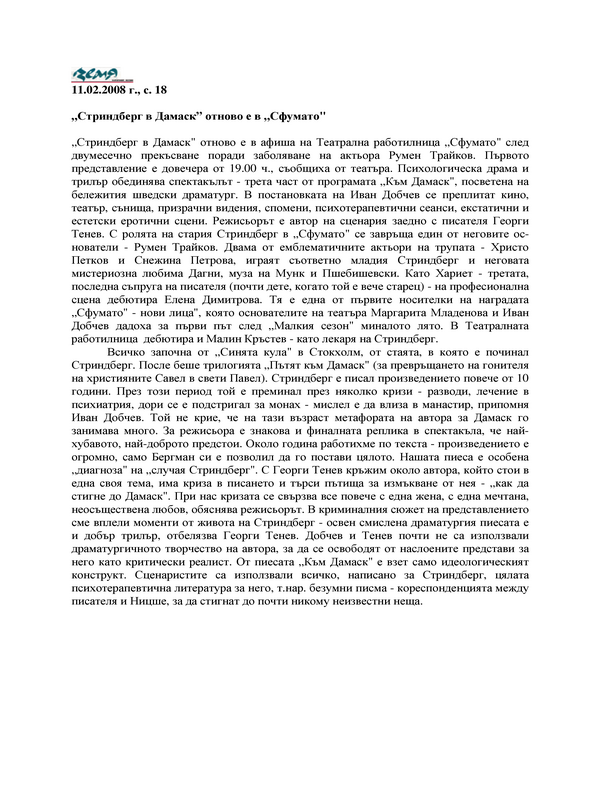 Земя

11.02.2008 г., с. 18

„Стриндберг в Дамаск" отново е в „Сфумато"

„Стриндберг в Дамаск" отново е в афиша на Театрална работилница „Сфумато" след двумесечно прекъсване поради заболяване на актьора Румен Трайков. Първото представление е довечера от 19.00 ч., съобщиха от театъра. Психологическа драма и трилър обединява спектакълът - трета част от програмата „Към Дамаск", посветена на бележития шведски драматург. В постановката на Иван Добчев се преплитат кино, театър, сънища, призрачни видения, спомени, психотерапевтични сеанси, екстатични и естетски еротични сцени. Режисьорът е автор на сценария заедно с писателя Георги Тенев. С ролята на стария Стриндберг в „Сфумато" се завръща един от неговите основатели - Румен Трайков. Двама от емблематичните актьори на трупата - Христо Петков и Снежина Петрова, играят съответно младия Стриндберг и неговата мистериозна любима Дагни, муза на Мунк и Пшебишевски. Като Хариет - третата, последна съпруга на писателя (почти дете, когато той е вече старец) - на професионална сцена дебютира Елена Димитрова. Тя е една от първите носителки на наградата „Сфумато" - нови лица", която основателите на театъра Маргарита Младенова и Иван Добчев дадоха за първи път след „Малкия сезон" миналото лято. В Театралната работилница дебютира и Малин Кръстев - като лекаря на Стриндберг.

Всичко започна от „Синята кула" в Стокхолм, от стаята, в която е починал Стриндберг. После беше трилогията „Пътят към Дамаск" (за превръщането на гонителя на християните Савел в свети Павел). Стриндберг е писал произведението повече от 10 години. През този период той е преминал през няколко кризи - разводи, лечение в психиатрия, дори се е подстригал за монах - мислел е да влиза в манастир, припомня Иван Добчев. Той не крие, че на тази възраст метафората на автора за Дамаск го занимава много. За режисьора е знакова и финалната реплика в спектакъла, че най-хубавото, най-доброто предстои. Около година работихме по текста - произведението е огромно, само Бергман си е позволил да го постави цялото. Нашата пиеса е особена „диагноза" на „случая Стриндберг". С Георги Тенев кръжим около автора, който стои в една своя тема, има криза в писането и търси пътища за измъкване от нея - „как да стигне до Дамаск". При нас кризата се свързва все повече с една жена, с една мечтана, неосъществена любов, обяснява режисьорът. В криминалния сюжет на представлението сме вплели моменти от живота на Стриндберг - освен смислена драматургия пиесата е и добър трилър, отбелязва Георги Тенев. Добчев и Тенев почти не са използвали драматургичното творчество на автора, за да се освободят от наслоените представи за него като критически реалист. От пиесата „Към Дамаск" е взет само идеологическият конструкт. Сценаристите са използвали всичко, написано за Стриндберг, цялата психотерапевтична литература за него, т.нар. безумни писма - кореспонденцията между писателя и Ницше, за да стигнат до почти никому неизвестни неща.